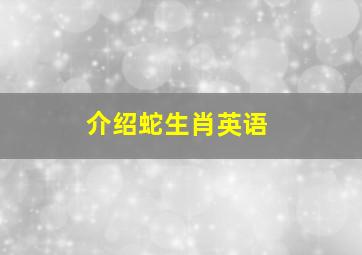 介绍蛇生肖英语